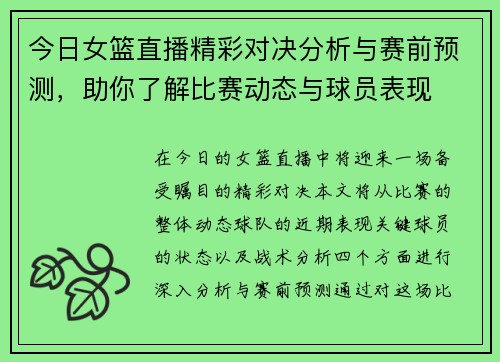 今日女篮直播精彩对决分析与赛前预测，助你了解比赛动态与球员表现

在今日的女篮直播中将迎来一场备受瞩目的精彩对决本文将从比赛的整体动态球队的近期表现关键球员的状态以及战术分析四个方面进行深入分析与赛前预测通过对这场比